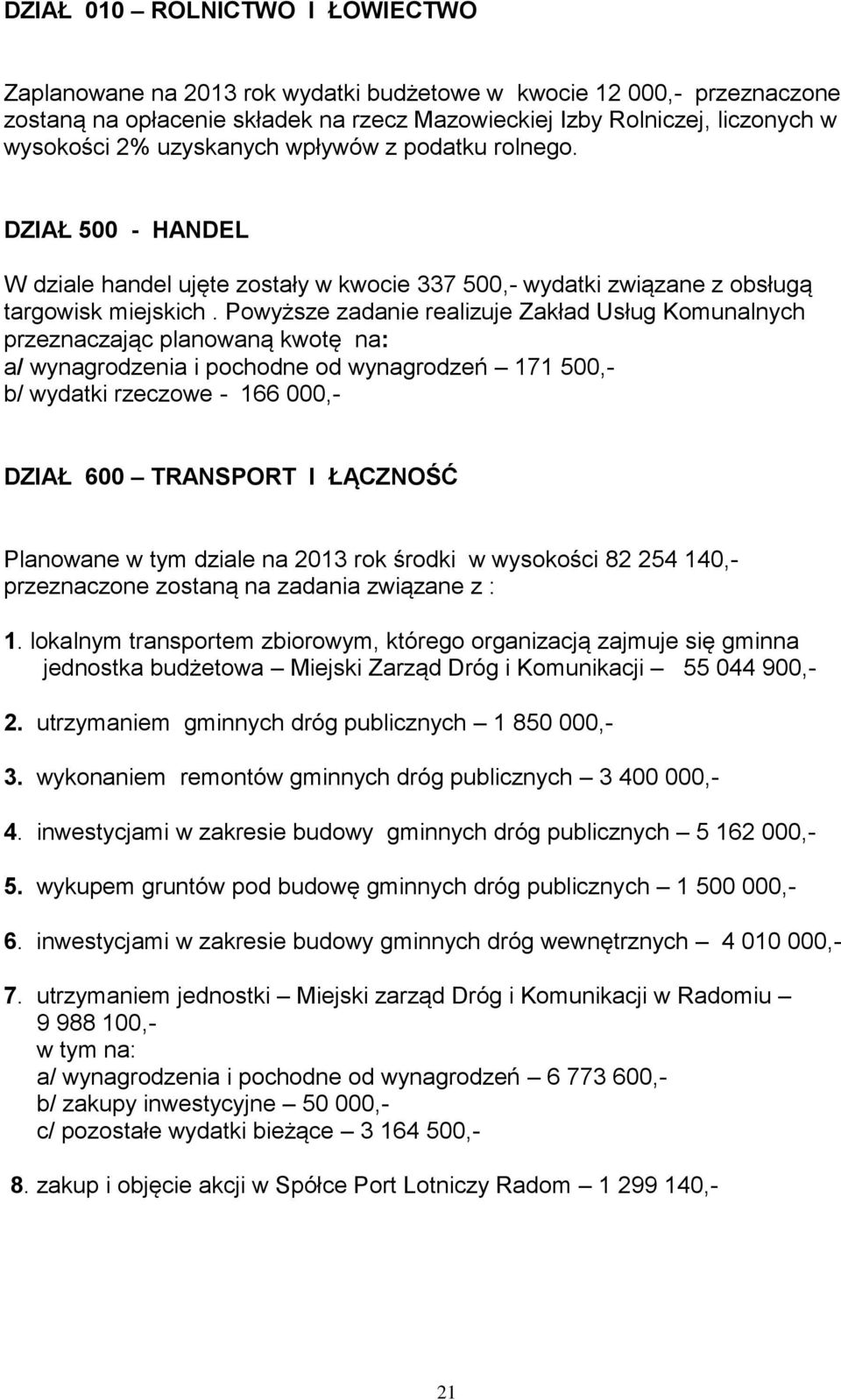 DZIAŁ 010 – ROLNICTWO I ŁOWIECTWO

Zaplanowane na 2013 rok wydatki budżetowe w kwocie 12 000,- przeznaczone zostaną na opłacenie składek na rzecz Mazowieckiej Izby Rolniczej, liczonych w wysokości 2% uzyskanych wpływów z podatku rolnego.

DZIAŁ 500 - HANDEL

W dziale handel ujęte zostały w kwocie 337 500,- wydatki związane z obsługą targowisk miejskich . Powyższe zadanie realizuje Zakład Usług Komunalnych przeznaczając planowaną kwotę na:
a/ wynagrodzenia i pochodne od wynagrodzeń – 171 500,-
b/ wydatki rzeczowe - 166 000,-

DZIAŁ 600 – TRANSPORT I ŁĄCZNOŚĆ

Planowane w tym dziale na 2013 rok środki w wysokości 82 254 140,- przeznaczone zostaną na zadania związane z :

1. lokalnym transportem zbiorowym, którego organizacją zajmuje się gminna jednostka budżetowa – Miejski Zarząd Dróg i Komunikacji – 55 044 900,-

2. utrzymaniem gminnych dróg publicznych – 1 850 000,-

3. wykonaniem remontów gminnych dróg publicznych – 3 400 000,-

4. inwestycjami w zakresie budowy gminnych dróg publicznych – 5 162 000,-

5. wykupem gruntów pod budowę gminnych dróg publicznych – 1 500 000,-

6. inwestycjami w zakresie budowy gminnych dróg wewnętrznych – 4 010 000,-

7. utrzymaniem jednostki – Miejski zarząd Dróg i Komunikacji w Radomiu – 9 988 100,-
w tym na:
a/ wynagrodzenia i pochodne od wynagrodzeń – 6 773 600,-
b/ zakupy inwestycyjne – 50 000,-
c/ pozostałe wydatki bieżące – 3 164 500,-

8. zakup i objęcie akcji w Spółce Port Lotniczy Radom – 1 299 140,-

21